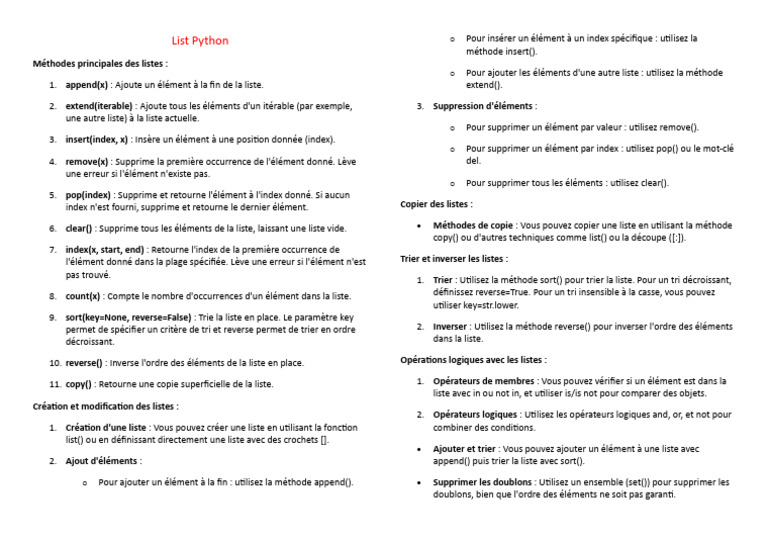 List Python

Méthodes principales des listes :

1. append(x) : Ajoute un élément à la fin de la liste.

2. extend(iterable) : Ajoute tous les éléments d'un itérable (par exemple, une autre liste) à la liste actuelle.

3. insert(index, x) : Insère un élément à une position donnée (index).

4. remove(x) : Supprime la première occurrence de l'élément donné. Lève une erreur si l'élément n'existe pas.

5. pop(index) : Supprime et retourne l'élément à l'index donné. Si aucun index n'est fourni, supprime et retourne le dernier élément.

6. clear() : Supprime tous les éléments de la liste, laissant une liste vide.

7. index(x, start, end) : Retourne l'index de la première occurrence de l'élément donné dans la plage spécifiée. Lève une erreur si l'élément n'est pas trouvé.

8. count(x) : Compte le nombre d'occurrences d'un élément dans la liste.

9. sort(key=None, reverse=False) : Trie la liste en place. Le paramètre key permet de spécifier un critère de tri et reverse permet de trier en ordre décroissant.

10. reverse() : Inverse l'ordre des éléments de la liste en place.

11. copy() : Retourne une copie superficielle de la liste.

Création et modification des listes :

1. Création d'une liste : Vous pouvez créer une liste en utilisant la fonction list() ou en définissant directement une liste avec des crochets [].

2. Ajout d'éléments :

o Pour ajouter un élément à la fin : utilisez la méthode append().

o Pour insérer un élément à un index spécifique : utilisez la méthode insert().

o Pour ajouter les éléments d'une autre liste : utilisez la méthode extend().

3. Suppression d'éléments :

o Pour supprimer un élément par valeur : utilisez remove().

o Pour supprimer un élément par index : utilisez pop() ou le mot-clé del.

o Pour supprimer tous les éléments : utilisez clear().

Copier des listes :

• Méthodes de copie : Vous pouvez copier une liste en utilisant la méthode copy() ou d'autres techniques comme list() ou la découpe ([:]).

Trier et inverser les listes :

1. Trier : Utilisez la méthode sort() pour trier la liste. Pour un tri décroissant, définissez reverse=True. Pour un tri insensible à la casse, vous pouvez utiliser key=str.lower.

2. Inverser : Utilisez la méthode reverse() pour inverser l'ordre des éléments dans la liste.

Opérations logiques avec les listes :

1. Opérateurs de membres : Vous pouvez vérifier si un élément est dans la liste avec in ou not in, et utiliser is/is not pour comparer des objets.

2. Opérateurs logiques : Utilisez les opérateurs logiques and, or, et not pour combiner des conditions.

• Ajouter et trier : Vous pouvez ajouter un élément à une liste avec append() puis trier la liste avec sort().

• Supprimer les doublons : Utilisez un ensemble (set()) pour supprimer les doublons, bien que l'ordre des éléments ne soit pas garanti.